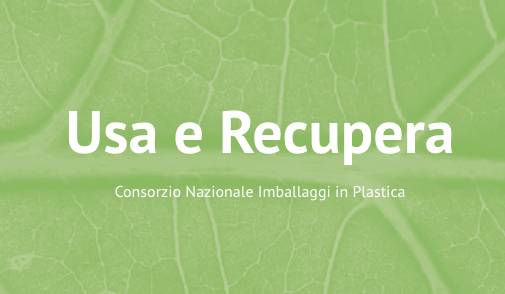 Usa e Recupera

Consorzio Nazionale Imballaggi in Plastica